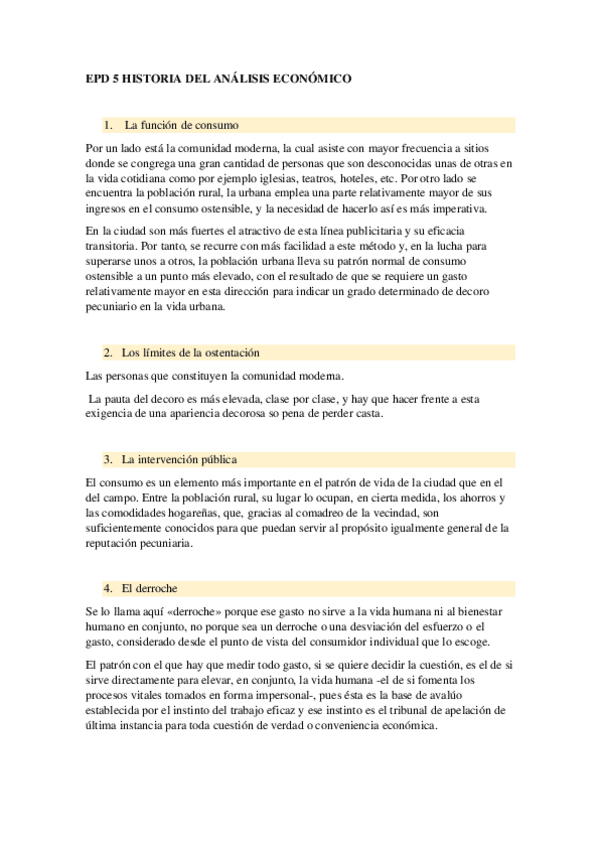 EPD 5 HISTORIA DEL ANÁLISIS ECONÓMICO

1. La función de consumo

Por un lado está la comunidad moderna, la cual asiste con mayor frecuencia a sitios donde se congrega una gran cantidad de personas que son desconocidas unas de otras en la vida cotidiana como por ejemplo iglesias, teatros, hoteles, etc. Por otro lado se encuentra la población rural, la urbana emplea una parte relativamente mayor de sus ingresos en el consumo ostensible, y la necesidad de hacerlo así es más imperativa.

En la ciudad son más fuertes el atractivo de esta línea publicitaria y su eficacia transitoria. Por tanto, se recurre con más facilidad a este método y, en la lucha para superarse unos a otros, la población urbana lleva su patrón normal de consumo ostensible a un punto más elevado, con el resultado de que se requiere un gasto relativamente mayor en esta dirección para indicar un grado determinado de decoro pecuniario en la vida urbana.

2. Los límites de la ostentación

Las personas que constituyen la comunidad moderna.

La pauta del decoro es más elevada, clase por clase, y hay que hacer frente a esta exigencia de una apariencia decorosa so pena de perder casta.

3. La intervención pública

El consumo es un elemento más importante en el patrón de vida de la ciudad que en el del campo. Entre la población rural, su lugar lo ocupan, en cierta medida, los ahorros y las comodidades hogareñas, que, gracias al comadreo de la vecindad, son suficientemente conocidos para que puedan servir al propósito igualmente general de la reputación pecuniaria.

4. El derroche

Se lo llama aquí «derroche» porque ese gasto no sirve a la vida humana ni al bienestar humano en conjunto, no porque sea un derroche o una desviación del esfuerzo o el gasto, considerado desde el punto de vista del consumidor individual que lo escoge.

El patrón con el que hay que medir todo gasto, si se quiere decidir la cuestión, es el de si sirve directamente para elevar, en conjunto, la vida humana -el de si fomenta los procesos vitales tomados en forma impersonal-, pues ésta es la base de avalúo establecida por el instinto del trabajo eficaz y ese instinto es el tribunal de apelación de última instancia para toda cuestión de verdad o conveniencia económica.